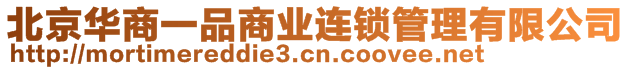 北京华商一品商业连锁管理有限公司
http://mortimereddie3.cn.coovee.net